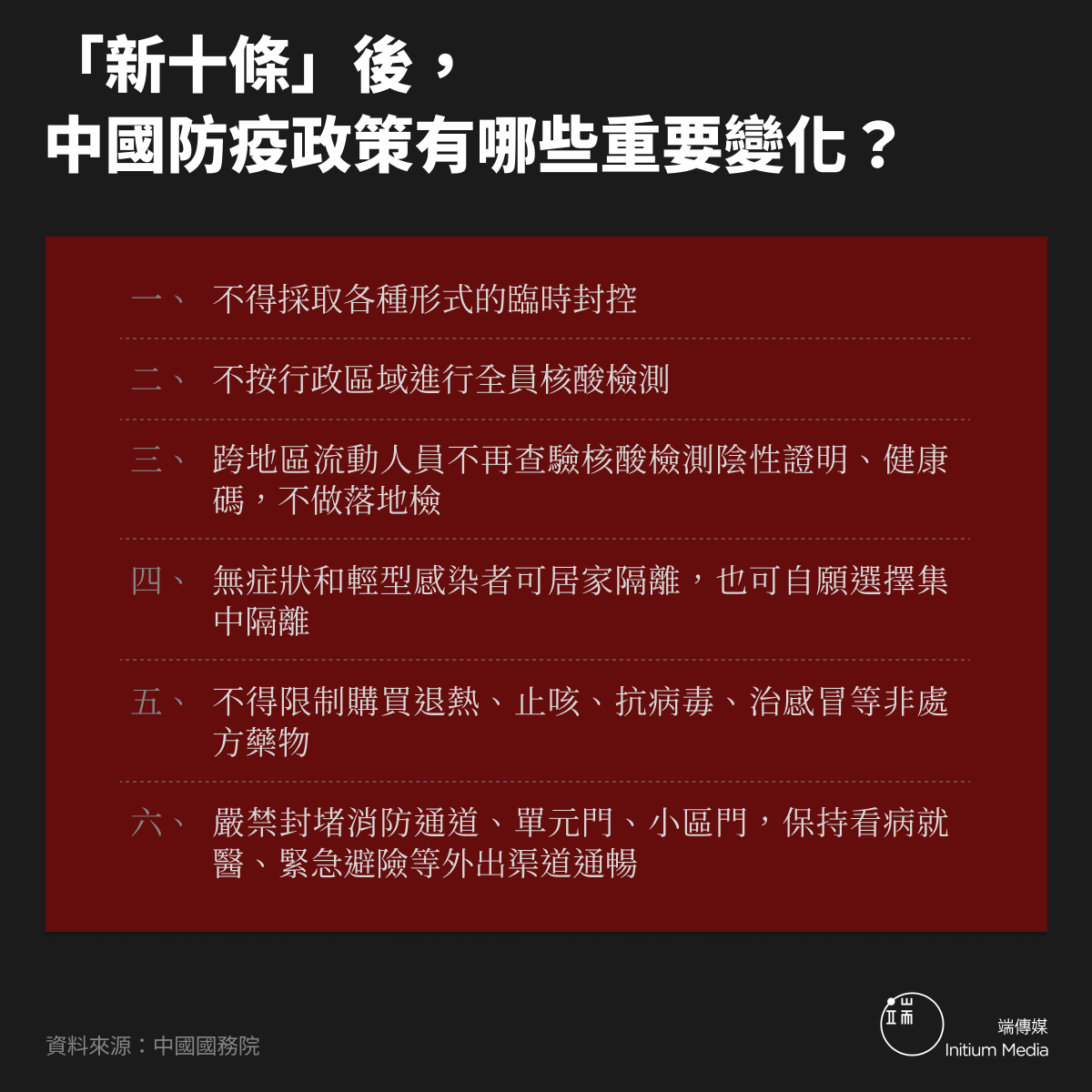 「新十條」後，
中國防疫政策有哪些重要變化？

一、 不得採取各種形式的臨時封控

二、 不按行政區域進行全員核酸檢測

三、 跨地區流動人員不再查驗核酸檢測陰性證明、健康碼，不做落地檢

四、 無症狀和輕型感染者可居家隔離，也可自願選擇集中隔離

五、 不得限制購買退熱、止咳、抗病毒、治感冒等非處方藥物

六、 嚴禁封堵消防通道、單元門、小區門，保持看病就醫、緊急避險等外出渠道通暢

資料來源：中國國務院

端傳媒
Initium Media